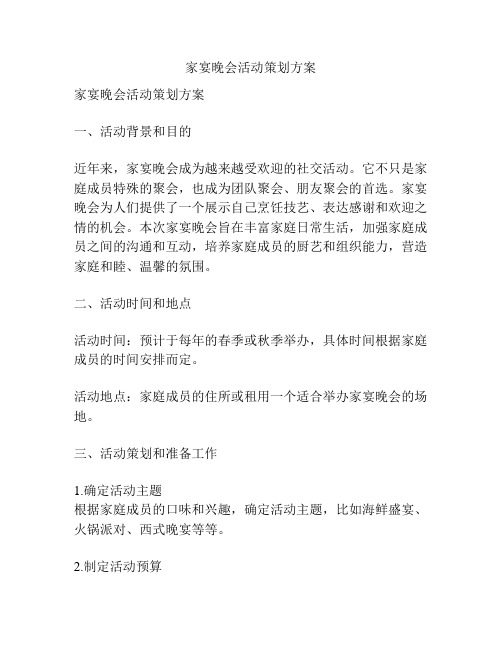 家宴晚会活动策划方案

家宴晚会活动策划方案

一、活动背景和目的

近年来，家宴晚会成为越来越受欢迎的社交活动。它不只是家庭成员特殊的聚会，也成为团队聚会、朋友聚会的首选。家宴晚会为人们提供了一个展示自己烹饪技艺、表达感谢和欢迎之情的机会。本次家宴晚会旨在丰富家庭日常生活，加强家庭成员之间的沟通和互动，培养家庭成员的厨艺和组织能力，营造家庭和睦、温馨的氛围。

二、活动时间和地点

活动时间：预计于每年的春季或秋季举办，具体时间根据家庭成员的时间安排而定。

活动地点：家庭成员的住所或租用一个适合举办家宴晚会的场地。

三、活动策划和准备工作

1.确定活动主题
根据家庭成员的口味和兴趣，确定活动主题，比如海鲜盛宴、火锅派对、西式晚宴等等。

2.制定活动预算